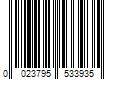 0 023795 533935